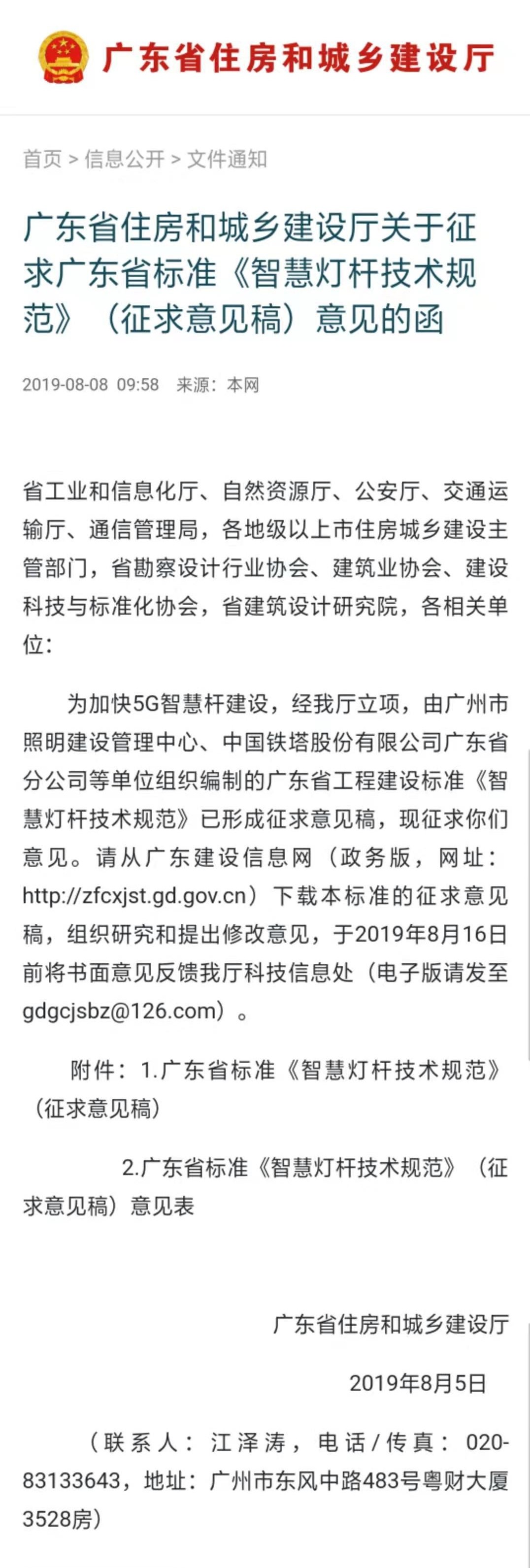 广东省住房和城乡建设厅

首页 > 信息公开 > 文件通知

广东省住房和城乡建设厅关于征求广东省标准《智慧灯杆技术规范》（征求意见稿）意见的函

2019-08-08 09:58 来源：本网

省工业和信息化厅、自然资源厅、公安厅、交通运输厅、通信管理局，各地级以上市住房城乡建设主管部门，省勘察设计行业协会、建筑业协会、建设科技与标准化协会，省建筑设计研究院，各相关单位：

为加快5G智慧杆建设，经我厅立项，由广州市照明建设管理中心、中国铁塔股份有限公司广东省分公司等单位组织编制的广东省工程建设标准《智慧灯杆技术规范》已形成征求意见稿，现征求你们意见。请从广东建设信息网（政务版，网址：http://zfcxjst.gd.gov.cn）下载本标准的征求意见稿，组织研究和提出修改意见，于2019年8月16日前将书面意见反馈我厅科技信息处（电子版请发至gdgcjsbz@126.com）。

附件：1.广东省标准《智慧灯杆技术规范》（征求意见稿）

2.广东省标准《智慧灯杆技术规范》（征求意见稿）意见表

广东省住房和城乡建设厅

2019年8月5日

（联系人：江泽涛，电话/传真：020-83133643，地址：广州市东风中路483号粤财大厦3528房）